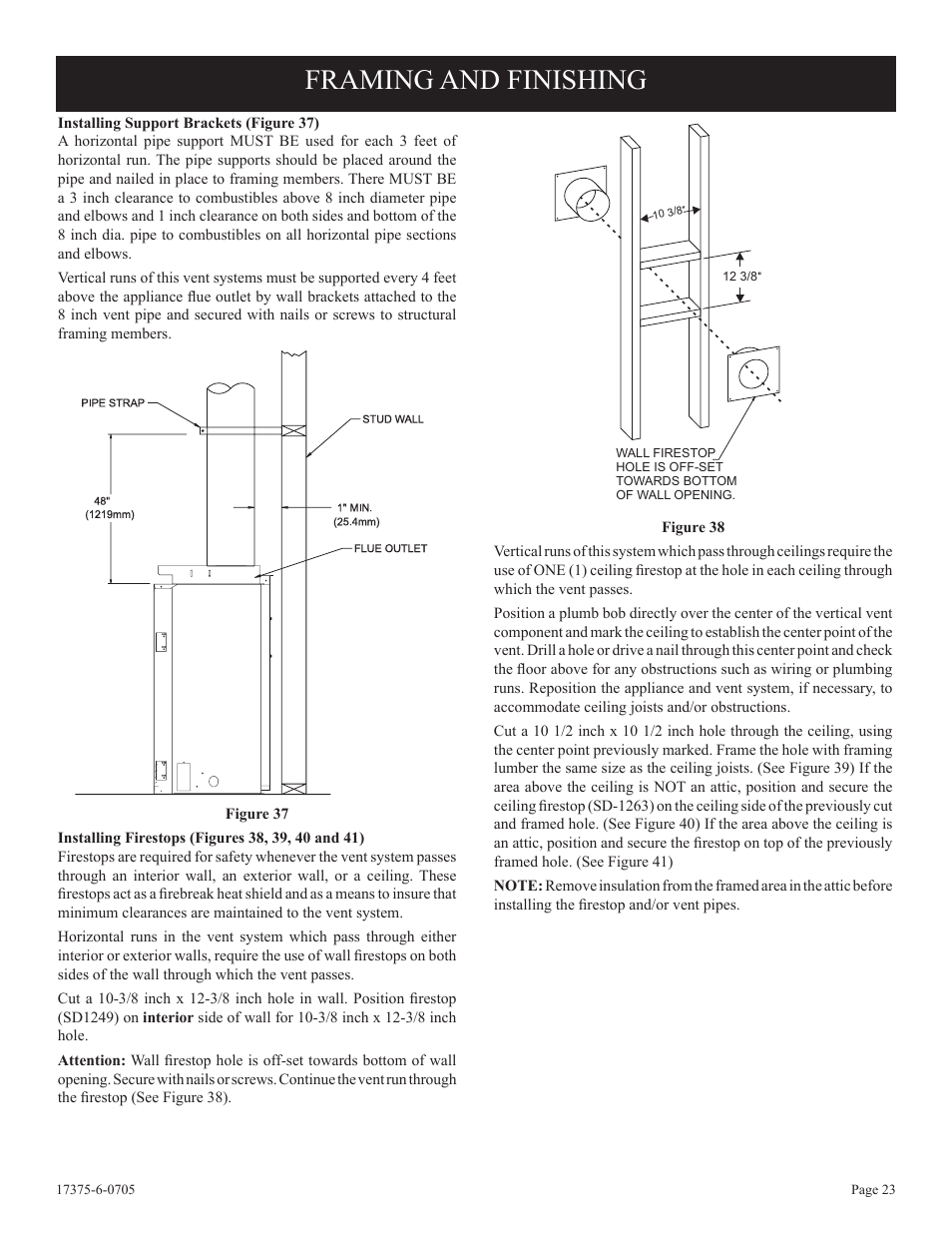 FRAMING AND FINISHING

Installing Support Brackets (Figure 37)
A horizontal pipe support MUST BE used for each 3 feet of horizontal run. The pipe supports should be placed around the pipe and nailed in place to framing members. There MUST BE a 3 inch clearance to combustibles above 8 inch diameter pipe and elbows and 1 inch clearance on both sides and bottom of the 8 inch dia. pipe to combustibles on all horizontal pipe sections and elbows.

Vertical runs of this vent systems must be supported every 4 feet above the appliance flue outlet by wall brackets attached to the 8 inch vent pipe and secured with nails or screws to structural framing members.

PIPE STRAP
STUD WALL
48" (1219mm)
1" MIN. (25.4mm)
FLUE OUTLET

Figure 37

Installing Firestops (Figures 38, 39, 40 and 41)
Firestops are required for safety whenever the vent system passes through an interior wall, an exterior wall, or a ceiling. These firestops act as a firebreak heat shield and as a means to insure that minimum clearances are maintained to the vent system.

Horizontal runs in the vent system which pass through either interior or exterior walls, require the use of wall firestops on both sides of the wall through which the vent passes.

Cut a 10-3/8 inch x 12-3/8 inch hole in wall. Position firestop (SD1249) on interior side of wall for 10-3/8 inch x 12-3/8 inch hole.

Attention: Wall firestop hole is off-set towards bottom of wall opening. Secure with nails or screws. Continue the vent run through the firestop (See Figure 38).

10 3/8"
12 3/8"
WALL FIRESTOP HOLE IS OFF-SET TOWARDS BOTTOM OF WALL OPENING.

Figure 38

Vertical runs of this system which pass through ceilings require the use of ONE (1) ceiling firestop at the hole in each ceiling through which the vent passes.

Position a plumb bob directly over the center of the vertical vent component and mark the ceiling to establish the center point of the vent. Drill a hole or drive a nail through this center point and check the floor above for any obstructions such as wiring or plumbing runs. Reposition the appliance and vent system, if necessary, to accommodate ceiling joists and/or obstructions.

Cut a 10 1/2 inch x 10 1/2 inch hole through the ceiling, using the center point previously marked. Frame the hole with framing lumber the same size as the ceiling joists. (See Figure 39) If the area above the ceiling is NOT an attic, position and secure the ceiling firestop (SD-1263) on the ceiling side of the previously cut and framed hole. (See Figure 40) If the area above the ceiling is an attic, position and secure the firestop on top of the previously framed hole. (See Figure 41)

NOTE: Remove insulation from the framed area in the attic before installing the firestop and/or vent pipes.

17375-6-0705
Page 23